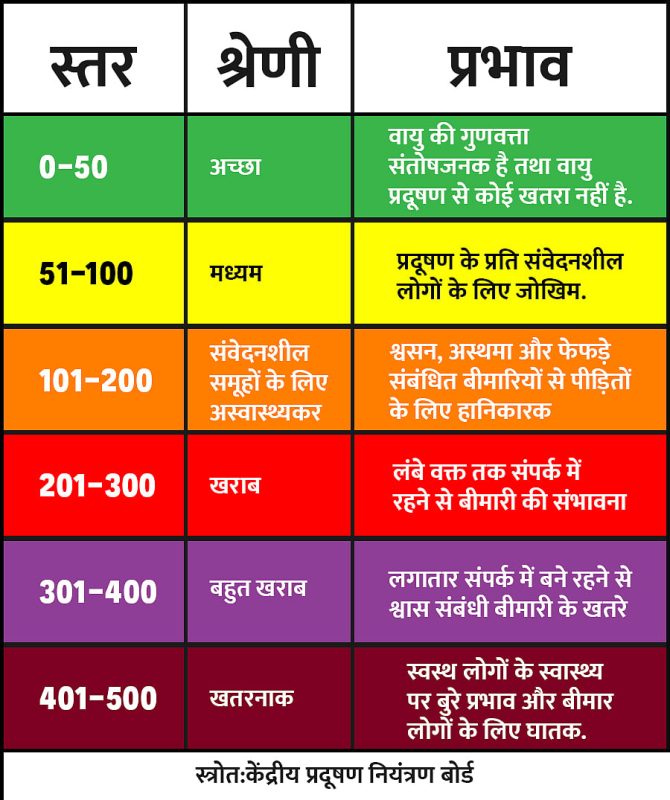 | स्तर | श्रेणी | प्रभाव |
|---|---|---|
| 0-50 | अच्छा | वायु की गुणवत्ता संतोषजनक है तथा वायु प्रदूषण से कोई खतरा नहीं है. |
| 51-100 | मध्यम | प्रदूषण के प्रति संवेदनशील लोगों के लिए जोखिम. |
| 101-200 | संवेदनशील समूहों के लिए अस्वास्थ्यकर | श्वसन, अस्थमा और फेफड़े संबंधित बीमारियों से पीड़ितों के लिए हानिकारक |
| 201-300 | खराब | लंबे वक्त तक संपर्क में रहने से बीमारी की संभावना |
| 301-400 | बहुत खराब | लगातार संपर्क में बने रहने से श्वास संबंधी बीमारी के खतरे |
| 401-500 | खतरनाक | स्वस्थ लोगों के स्वास्थ्य पर बुरे प्रभाव और बीमार लोगों के लिए घातक. |

स्त्रोत:केंद्रीय प्रदूषण नियंत्रण बोर्ड